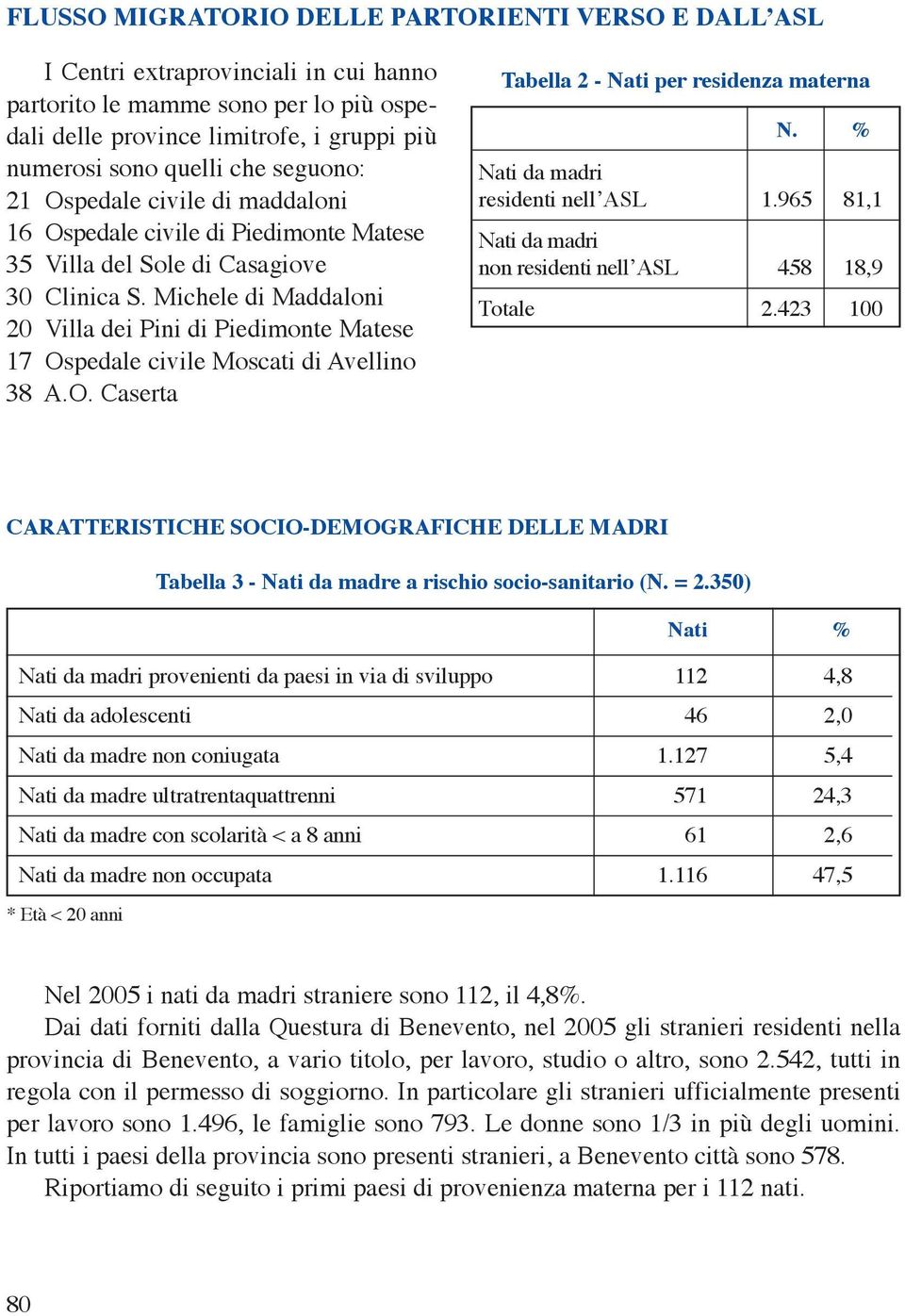 FLUSSO MIGRATORIO DELLE PARTORIENTI VERSO E DALL'ASL

I Centri extraprovinciali in cui hanno partorito le mamme sono per lo più ospedali delle province limitrofe, i gruppi più numerosi sono quelli che seguono:
21 Ospedale civile di maddaloni
16 Ospedale civile di Piedimonte Matese
35 Villa del Sole di Casagiove
30 Clinica S. Michele di Maddaloni
20 Villa dei Pini di Piedimonte Matese
17 Ospedale civile Moscati di Avellino
38 A.O. Caserta

Tabella 2 - Nati per residenza materna

| | N. | % |
|---|---|---|
| Nati da madri residenti nell'ASL | 1.965 | 81,1 |
| Nati da madri non residenti nell'ASL | 458 | 18,9 |
| Totale | 2.423 | 100 |

CARATTERISTICHE SOCIO-DEMOGRAFICHE DELLE MADRI

Tabella 3 - Nati da madre a rischio socio-sanitario (N. = 2.350)

| | Nati | % |
|---|---|---|
| Nati da madri provenienti da paesi in via di sviluppo | 112 | 4,8 |
| Nati da adolescenti | 46 | 2,0 |
| Nati da madre non coniugata | 1.127 | 5,4 |
| Nati da madre ultratrentaquattrenni | 571 | 24,3 |
| Nati da madre con scolarità < a 8 anni | 61 | 2,6 |
| Nati da madre non occupata | 1.116 | 47,5 |

* Età < 20 anni

Nel 2005 i nati da madri straniere sono 112, il 4,8%.
Dai dati forniti dalla Questura di Benevento, nel 2005 gli stranieri residenti nella provincia di Benevento, a vario titolo, per lavoro, studio o altro, sono 2.542, tutti in regola con il permesso di soggiorno. In particolare gli stranieri ufficialmente presenti per lavoro sono 1.496, le famiglie sono 793. Le donne sono 1/3 in più degli uomini. In tutti i paesi della provincia sono presenti stranieri, a Benevento città sono 578.
Riportiamo di seguito i primi paesi di provenienza materna per i 112 nati.

80